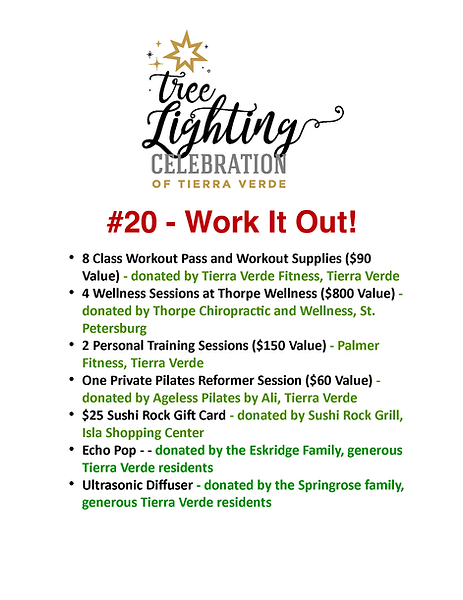 tree
Lighting
CELEBRATION
OF TIERRA VERDE

#20 - Work It Out!

• 8 Class Workout Pass and Workout Supplies ($90 Value) - donated by Tierra Verde Fitness, Tierra Verde
• 4 Wellness Sessions at Thorpe Wellness ($800 Value) - donated by Thorpe Chiropractic and Wellness, St. Petersburg
• 2 Personal Training Sessions ($150 Value) - Palmer Fitness, Tierra Verde
• One Private Pilates Reformer Session ($60 Value) - donated by Ageless Pilates by Ali, Tierra Verde
• $25 Sushi Rock Gift Card - donated by Sushi Rock Grill, Isla Shopping Center
• Echo Pop - - donated by the Eskridge Family, generous Tierra Verde residents
• Ultrasonic Diffuser - donated by the Springrose family, generous Tierra Verde residents